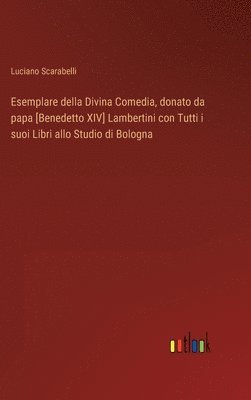 Luciano Scarabelli

Esemplare della Divina Comedia, donato da papa [Benedetto XIV] Lambertini con Tutti i suoi Libri allo Studio di Bologna

outlook